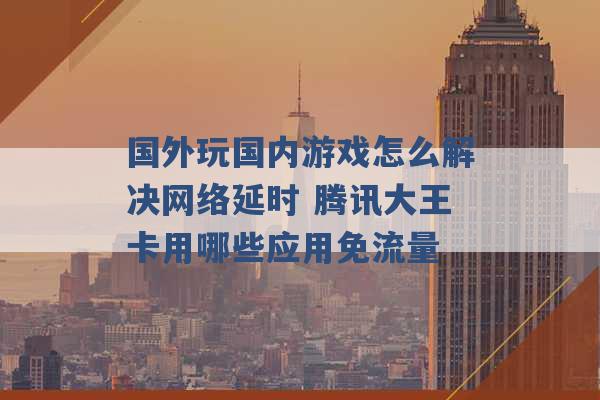 国外玩国内游戏怎么解决网络延时 腾讯大王卡用哪些应用免流量